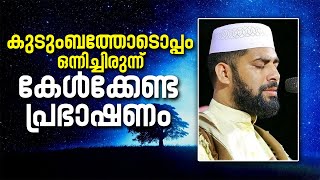 കുടുംബത്തോടൊപ്പം
ഒന്നിച്ചിരുന്ന്
കേൾക്കേണ്ട
പ്രഭാഷണം